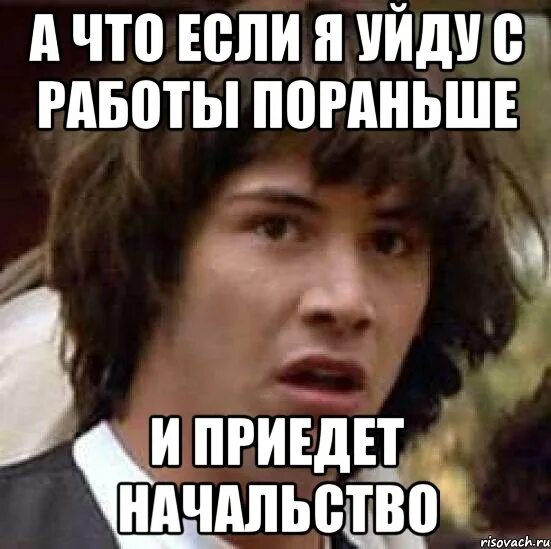 А ЧТО ЕСЛИ Я УЙДУ С РАБОТЫ ПОРАНЬШЕ

И ПРИЕДЕТ НАЧАЛЬСТВО

risovach.ru